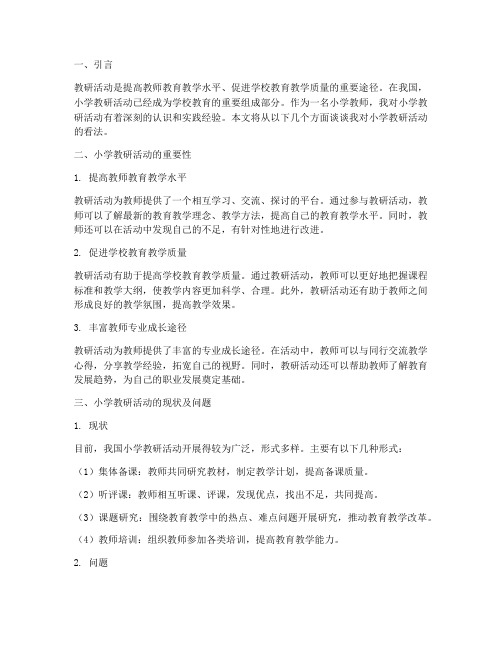 一、引言

教研活动是提高教师教育教学水平、促进学校教育教学质量的重要途径。在我国，小学教研活动已经成为学校教育的重要组成部分。作为一名小学教师，我对小学教研活动有着深刻的认识和实践经验。本文将从以下几个方面谈谈我对小学教研活动的看法。

二、小学教研活动的重要性

1. 提高教师教育教学水平

教研活动为教师提供了一个相互学习、交流、探讨的平台。通过参与教研活动，教师可以了解最新的教育教学理念、教学方法，提高自己的教育教学水平。同时，教师还可以在活动中发现自己的不足，有针对性地进行改进。

2. 促进学校教育教学质量

教研活动有助于提高学校教育教学质量。通过教研活动，教师可以更好地把握课程标准和教学大纲，使教学内容更加科学、合理。此外，教研活动还有助于教师之间形成良好的教学氛围，提高教学效果。

3. 丰富教师专业成长途径

教研活动为教师提供了丰富的专业成长途径。在活动中，教师可以与同行交流教学心得，分享教学经验，拓宽自己的视野。同时，教研活动还可以帮助教师了解教育发展趋势，为自己的职业发展奠定基础。

三、小学教研活动的现状及问题

1. 现状

目前，我国小学教研活动开展得较为广泛，形式多样。主要有以下几种形式：

（1）集体备课：教师共同研究教材，制定教学计划，提高备课质量。

（2）听评课：教师相互听课、评课，发现优点，找出不足，共同提高。

（3）课题研究：围绕教育教学中的热点、难点问题开展研究，推动教育教学改革。

（4）教师培训：组织教师参加各类培训，提高教育教学能力。

2. 问题